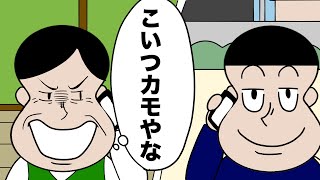 こいつカモやな